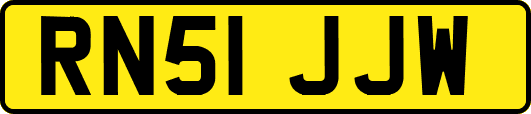 RN51 JJW